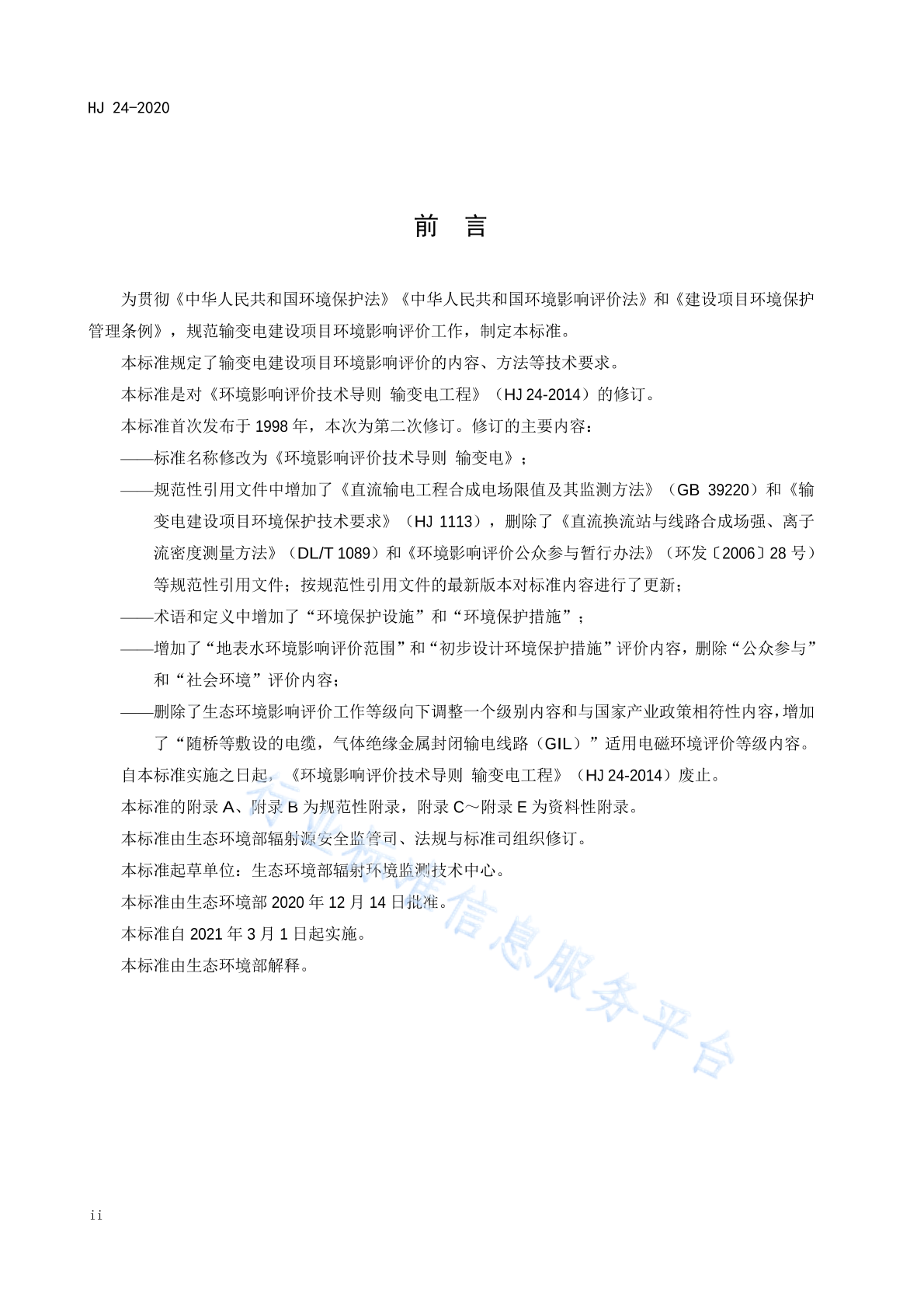 HJ 24-2020

前 言

为贯彻《中华人民共和国环境保护法》《中华人民共和国环境影响评价法》和《建设项目环境保护管理条例》，规范输变电建设项目环境影响评价工作，制定本标准。

本标准规定了输变电建设项目环境影响评价的内容、方法等技术要求。

本标准是对《环境影响评价技术导则 输变电工程》（HJ 24-2014）的修订。

本标准首次发布于 1998 年，本次为第二次修订。修订的主要内容：

——标准名称修改为《环境影响评价技术导则 输变电》；

——规范性引用文件中增加了《直流输电工程合成电场限值及其监测方法》（GB 39220）和《输变电建设项目环境保护技术要求》（HJ 1113），删除了《直流换流站与线路合成场强、离子流密度测量方法》（DL/T 1089）和《环境影响评价公众参与暂行办法》（环发〔2006〕28 号）等规范性引用文件；按规范性引用文件的最新版本对标准内容进行了更新；

——术语和定义中增加了“环境保护设施”和“环境保护措施”；

——增加了“地表水环境影响评价范围”和“初步设计环境保护措施”评价内容，删除“公众参与”和“社会环境”评价内容；

——删除了生态环境影响评价工作等级向下调整一个级别内容和与国家产业政策相符性内容，增加了“随桥等敷设的电缆，气体绝缘金属封闭输电线路（GIL）”适用电磁环境评价等级内容。

自本标准实施之日起，《环境影响评价技术导则 输变电工程》（HJ 24-2014）废止。

本标准的附录 A、附录 B 为规范性附录，附录 C～附录 E 为资料性附录。

本标准由生态环境部辐射源安全监管司、法规与标准司组织修订。

本标准起草单位：生态环境部辐射环境监测技术中心。

本标准由生态环境部 2020 年 12 月 14 日批准。

本标准自 2021 年 3 月 1 日起实施。

本标准由生态环境部解释。

行业标准信息服务平台

ii